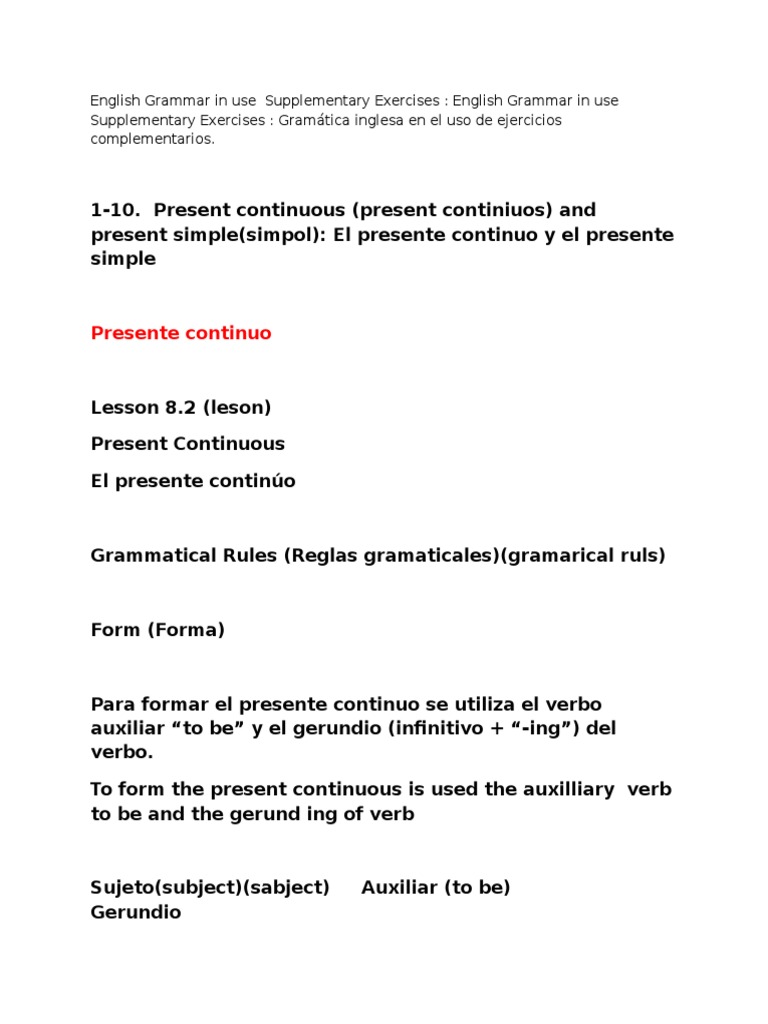 English Grammar in use Supplementary Exercises : English Grammar in use Supplementary Exercises : Gramática inglesa en el uso de ejercicios complementarios.

1-10. Present continuous (present continiuos) and present simple(simpol): El presente continuo y el presente simple

Presente continuo

Lesson 8.2 (leson)

Present Continuous

El presente continúo

Grammatical Rules (Reglas gramaticales)(gramarical ruls)

Form (Forma)

Para formar el presente continuo se utiliza el verbo auxiliar “to be” y el gerundio (infinitivo + “-ing”) del verbo.

To form the present continuous is used the auxilliary verb to be and the gerund ing of verb

Sujeto(subject)(sabject) Auxiliar (to be) Gerundio